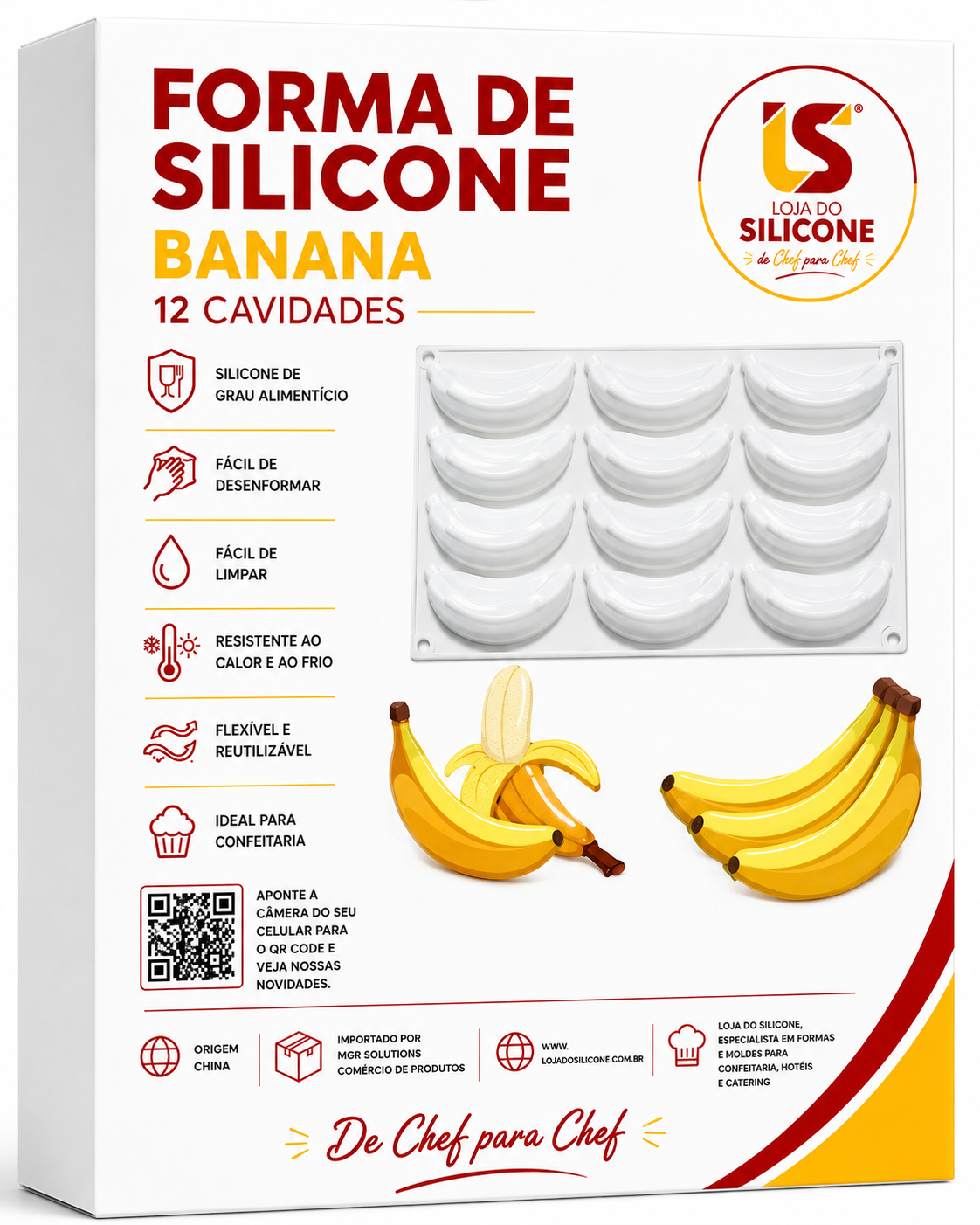 FORMA DE SILICONE
BANANA
12 CAVIDADES

LS®
LOJA DO
SILICONE
de Chef para Chef

SILICONE DE GRAU ALIMENTÍCIO

FÁCIL DE DESENFORMAR

FÁCIL DE LIMPAR

RESISTENTE AO CALOR E AO FRIO

FLEXÍVEL E REUTILIZÁVEL

IDEAL PARA CONFEITARIA

APONTE A CÂMERA DO SEU CELULAR PARA O QR CODE E VEJA NOSSAS NOVIDADES.

ORIGEM CHINA

IMPORTADO POR MGR SOLUTIONS COMÉRCIO DE PRODUTOS

WWW. LOJADOSILICONE.COM.BR

LOJA DO SILICONE, ESPECIALISTA EM FORMAS E MOLDES PARA CONFEITARIA, HOTÉIS E CATERING

De Chef para Chef